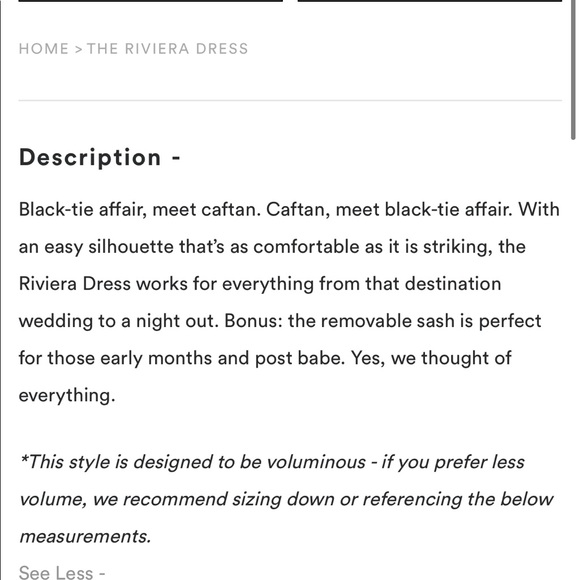 HOME > THE RIVIERA DRESS

Description -

Black-tie affair, meet caftan. Caftan, meet black-tie affair. With an easy silhouette that's as comfortable as it is striking, the Riviera Dress works for everything from that destination wedding to a night out. Bonus: the removable sash is perfect for those early months and post babe. Yes, we thought of everything.

*This style is designed to be voluminous - if you prefer less volume, we recommend sizing down or referencing the below measurements.

See Less -